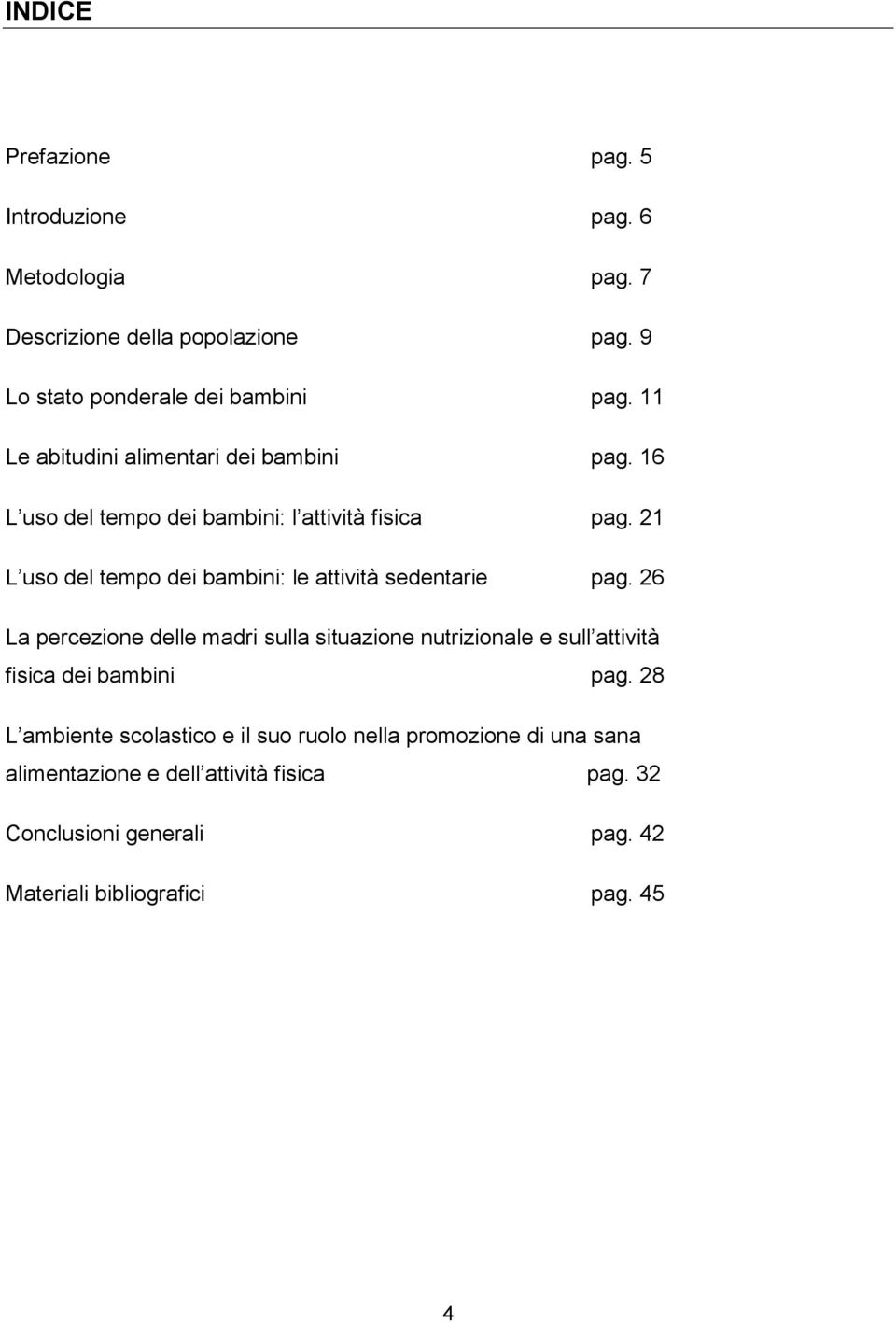 INDICE

Prefazione pag. 5

Introduzione pag. 6

Metodologia pag. 7

Descrizione della popolazione pag. 9

Lo stato ponderale dei bambini pag. 11

Le abitudini alimentari dei bambini pag. 16

L uso del tempo dei bambini: l attività fisica pag. 21

L uso del tempo dei bambini: le attività sedentarie pag. 26

La percezione delle madri sulla situazione nutrizionale e sull attività fisica dei bambini pag. 28

L ambiente scolastico e il suo ruolo nella promozione di una sana alimentazione e dell attività fisica pag. 32

Conclusioni generali pag. 42

Materiali bibliografici pag. 45

4